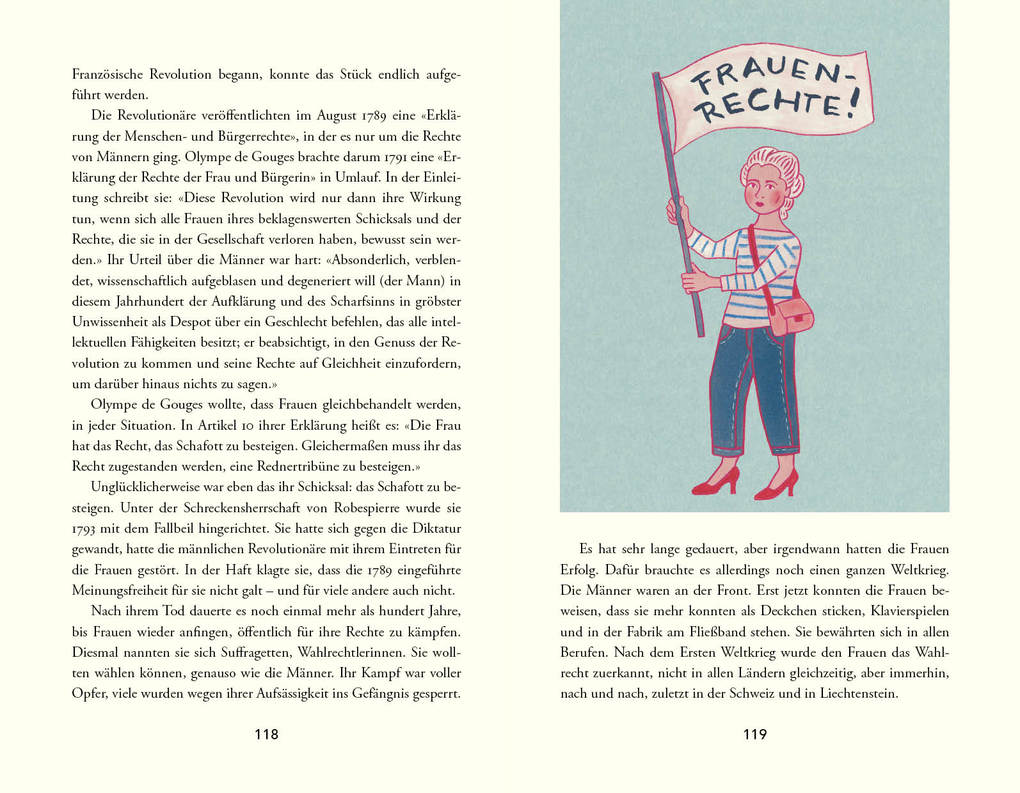 Französische Revolution begann, konnte das Stück endlich aufgeführt werden.

Die Revolutionäre veröffentlichten im August 1789 eine «Erklärung der Menschen- und Bürgerrechte», in der es nur um die Rechte von Männern ging. Olympe de Gouges brachte darum 1791 eine «Erklärung der Rechte der Frau und Bürgerin» in Umlauf. In der Einleitung schreibt sie: «Diese Revolution wird nur dann ihre Wirkung tun, wenn sich alle Frauen ihres beklagenswerten Schicksals und der Rechte, die sie in der Gesellschaft verloren haben, bewusst sein werden.» Ihr Urteil über die Männer war hart: «Absonderlich, verblendet, wissenschaftlich aufgeblasen und degeneriert will (der Mann) in diesem Jahrhundert der Aufklärung und des Scharfsinns in gröbster Unwissenheit als Despot über ein Geschlecht befehlen, das alle intellektuellen Fähigkeiten besitzt; er beabsichtigt, in den Genuss der Revolution zu kommen und seine Rechte auf Gleichheit einzufordern, um darüber hinaus nichts zu sagen.»

Olympe de Gouges wollte, dass Frauen gleichbehandelt werden, in jeder Situation. In Artikel 10 ihrer Erklärung heißt es: «Die Frau hat das Recht, das Schafott zu besteigen. Gleichermaßen muss ihr das Recht zugestanden werden, eine Rednertribüne zu besteigen.»

Unglücklicherweise war eben das ihr Schicksal: das Schafott zu besteigen. Unter der Schreckensherrschaft von Robespierre wurde sie 1793 mit dem Fallbeil hingerichtet. Sie hatte sich gegen die Diktatur gewandt, hatte die männlichen Revolutionäre mit ihrem Eintreten für die Frauen gestört. In der Haft klagte sie, dass die 1789 eingeführte Meinungsfreiheit für sie nicht galt – und für viele andere auch nicht.

Nach ihrem Tod dauerte es noch einmal mehr als hundert Jahre, bis Frauen wieder anfingen, öffentlich für ihre Rechte zu kämpfen. Diesmal nannten sie sich Suffragetten, Wahlrechtlerinnen. Sie wollten wählen können, genauso wie die Männer. Ihr Kampf war voller Opfer, viele wurden wegen ihrer Aufsässigkeit ins Gefängnis gesperrt.

118

FRAUEN-RECHTE!

Es hat sehr lange gedauert, aber irgendwann hatten die Frauen Erfolg. Dafür brauchte es allerdings noch einen ganzen Weltkrieg. Die Männer waren an der Front. Erst jetzt konnten die Frauen beweisen, dass sie mehr konnten als Deckchen sticken, Klavierspielen und in der Fabrik am Fließband stehen. Sie bewährten sich in allen Berufen. Nach dem Ersten Weltkrieg wurde den Frauen das Wahlrecht zuerkannt, nicht in allen Ländern gleichzeitig, aber immerhin, nach und nach, zuletzt in der Schweiz und in Liechtenstein.

119